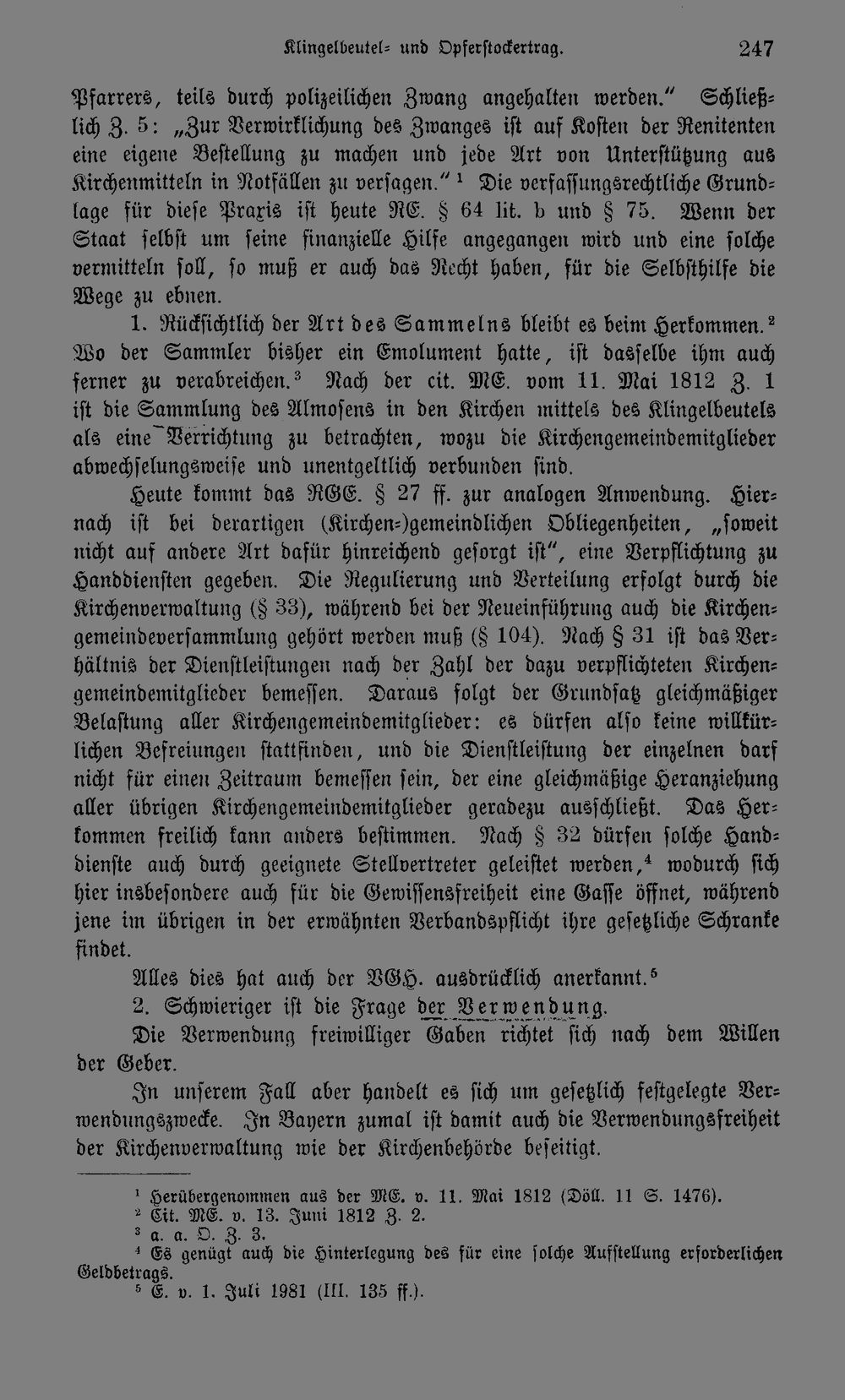 Klingelbeutel- und Opferstockertrag. 247

Pfarrers, teils durch polizeilichen Zwang angehalten werden." Schließlich Z. 5: „Zur Verwirklichung des Zwanges ist auf Kosten der Renitenten eine eigene Bestellung zu machen und jede Art von Unterstützung aus Kirchenmitteln in Notfällen zu versagen." $^1$ Die verfassungsrechtliche Grundlage für diese Praxis ist heute RE. § 64 lit. b und § 75. Wenn der Staat selbst um seine finanzielle Hilfe angegangen wird und eine solche vermitteln soll, so muß er auch das Recht haben, für die Selbsthilfe die Wege zu ebnen.

1. Rücksichtlich der Art des Sammelns bleibt es beim Herkommen.$^2$ Wo der Sammler bisher ein Emolument hatte, ist dasselbe ihm auch ferner zu verabreichen.$^3$ Nach der cit. ME. vom 11. Mai 1812 Z. 1 ist die Sammlung des Almosens in den Kirchen mittels des Klingelbeutels als eine Verrichtung zu betrachten, wozu die Kirchengemeindemitglieder abwechselungsweise und unentgeltlich verbunden sind.

Heute kommt das RGE. § 27 ff. zur analogen Anwendung. Hiernach ist bei derartigen (Kirchen-)gemeindlichen Obliegenheiten, „soweit nicht auf andere Art dafür hinreichend gesorgt ist", eine Verpflichtung zu Handdiensten gegeben. Die Regulierung und Verteilung erfolgt durch die Kirchenverwaltung (§ 33), während bei der Neueinführung auch die Kirchengemeindeversammlung gehört werden muß (§ 104). Nach § 31 ist das Verhältnis der Dienstleistungen nach der Zahl der dazu verpflichteten Kirchengemeindemitglieder bemessen. Daraus folgt der Grundsatz gleichmäßiger Belastung aller Kirchengemeindemitglieder: es dürfen also keine willkürlichen Befreiungen stattfinden, und die Dienstleistung der einzelnen darf nicht für einen Zeitraum bemessen sein, der eine gleichmäßige Heranziehung aller übrigen Kirchengemeindemitglieder geradezu ausschließt. Das Herkommen freilich kann anders bestimmen. Nach § 32 dürfen solche Handdienste auch durch geeignete Stellvertreter geleistet werden,$^4$ wodurch sich hier insbesondere auch für die Gewissensfreiheit eine Gasse öffnet, während jene im übrigen in der erwähnten Verbandspflicht ihre gesetzliche Schranke findet.

Alles dies hat auch der VGH. ausdrücklich anerkannt.$^5$

2. Schwieriger ist die Frage der Verwendung.

Die Verwendung freiwilliger Gaben richtet sich nach dem Willen der Geber.

In unserem Fall aber handelt es sich um gesetzlich festgelegte Verwendungszwecke. In Bayern zumal ist damit auch die Verwendungsfreiheit der Kirchenverwaltung wie der Kirchenbehörde beseitigt.

$^1$ Herübergenommen aus der ME. v. 11. Mai 1812 (Döll. 11 S. 1476).
$^2$ Cit. ME. v. 13. Juni 1812 Z. 2.
$^3$ a. a. O. Z. 3.
$^4$ Es genügt auch die Hinterlegung des für eine solche Aufstellung erforderlichen Geldbetrags.
$^5$ E. v. 1. Juli 1981 (III. 135 ff.).